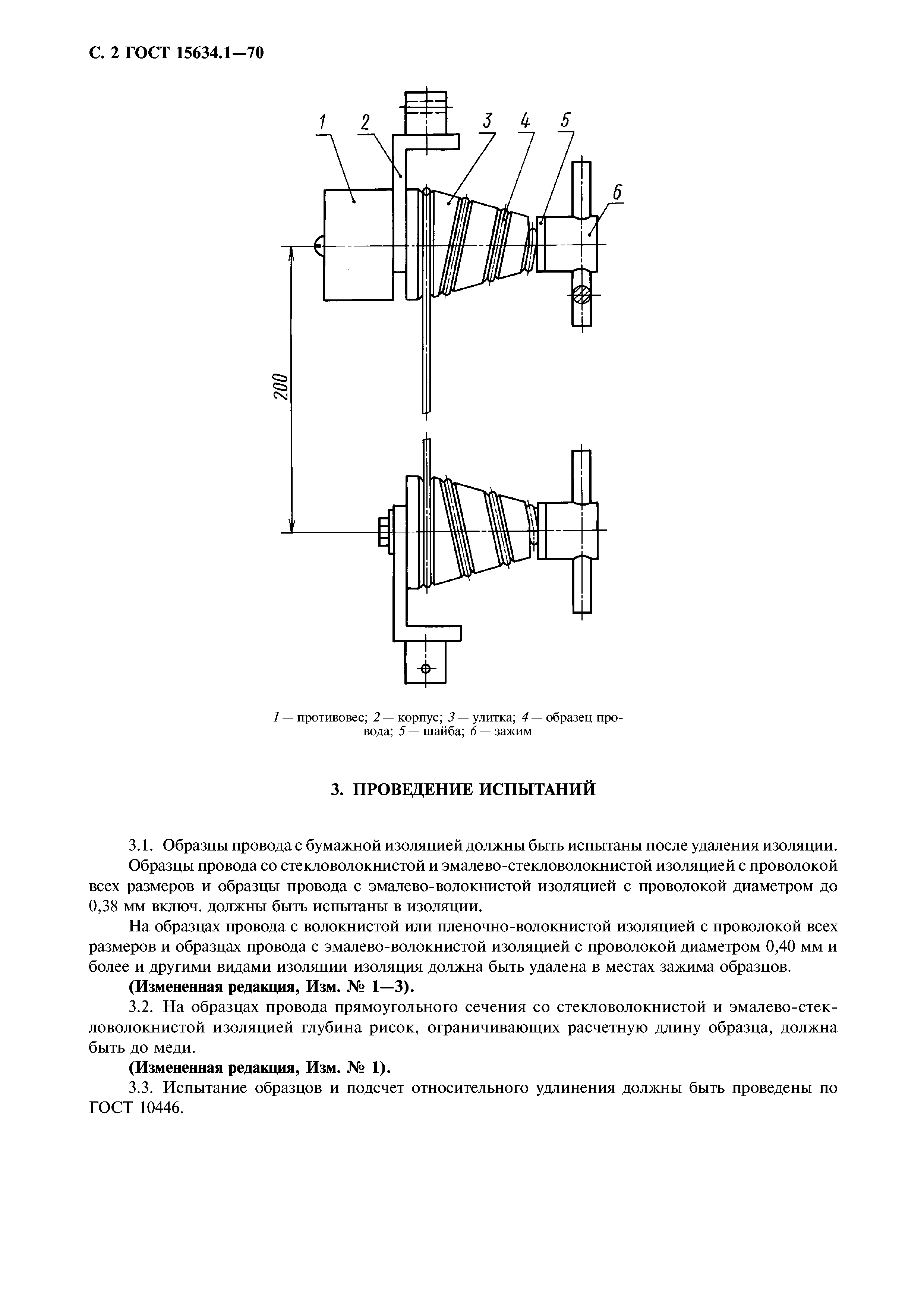 С. 2 ГОСТ 15634.1—70

1
2
3
4
5
6
200

1 — противовес; 2 — корпус; 3 — улитка; 4 — образец провода; 5 — шайба; 6 — зажим

3. ПРОВЕДЕНИЕ ИСПЫТАНИЙ

3.1. Образцы провода с бумажной изоляцией должны быть испытаны после удаления изоляции.

Образцы провода со стекловолокнистой и эмалево-стекловолокнистой изоляцией с проволокой всех размеров и образцы провода с эмалево-волокнистой изоляцией с проволокой диаметром до 0,38 мм включ. должны быть испытаны в изоляции.

На образцах провода с волокнистой или пленочно-волокнистой изоляцией с проволокой всех размеров и образцах провода с эмалево-волокнистой изоляцией с проволокой диаметром 0,40 мм и более и другими видами изоляции изоляция должна быть удалена в местах зажима образцов.

(Измененная редакция, Изм. № 1—3).

3.2. На образцах провода прямоугольного сечения со стекловолокнистой и эмалево-стекловолокнистой изоляцией глубина рисок, ограничивающих расчетную длину образца, должна быть до меди.

(Измененная редакция, Изм. № 1).

3.3. Испытание образцов и подсчет относительного удлинения должны быть проведены по ГОСТ 10446.